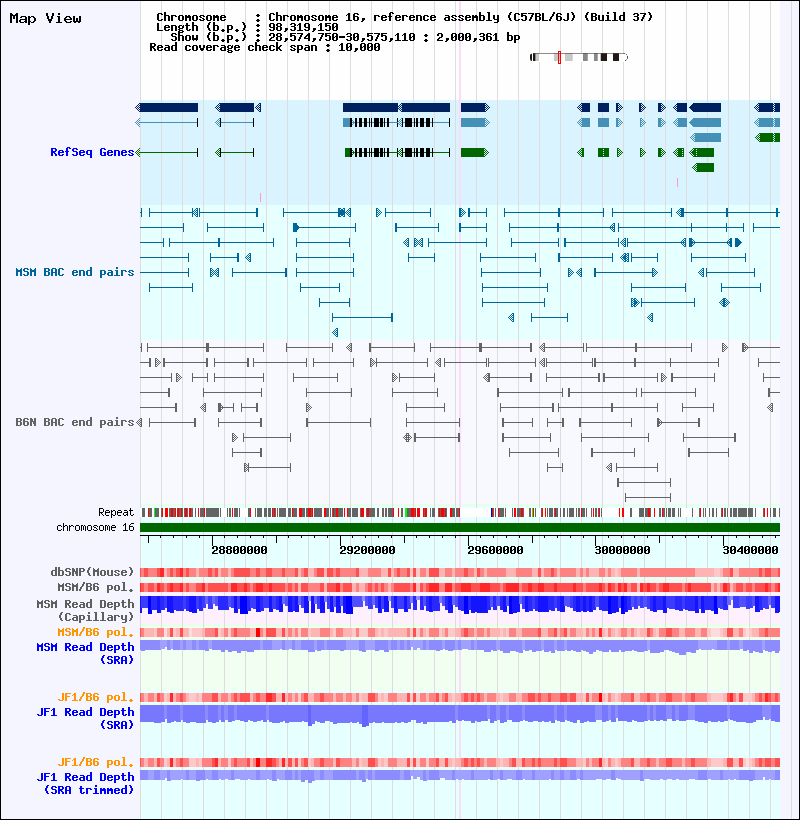 Map View

Chromosome : Chromosome 16, reference assembly (C57BL/6J) (Build 37)
Length (b.p.) : 98,319,150
Show (b.p.) : 28,574,750-30,575,110 : 2,000,361 bp
Read coverage check span : 10,000

RefSeq Genes

MSM BAC end pairs

B6N BAC end pairs

Repeat
chromosome 16

28800000 29200000 29600000 30000000 30400000

dbSNP(Mouse)
MSM/B6 pol.
MSM Read Depth (Capillary)
MSM/B6 pol.
MSM Read Depth (SRA)

JF1/B6 pol.
JF1 Read Depth (SRA)

JF1/B6 pol.
JF1 Read Depth (SRA trimmed)